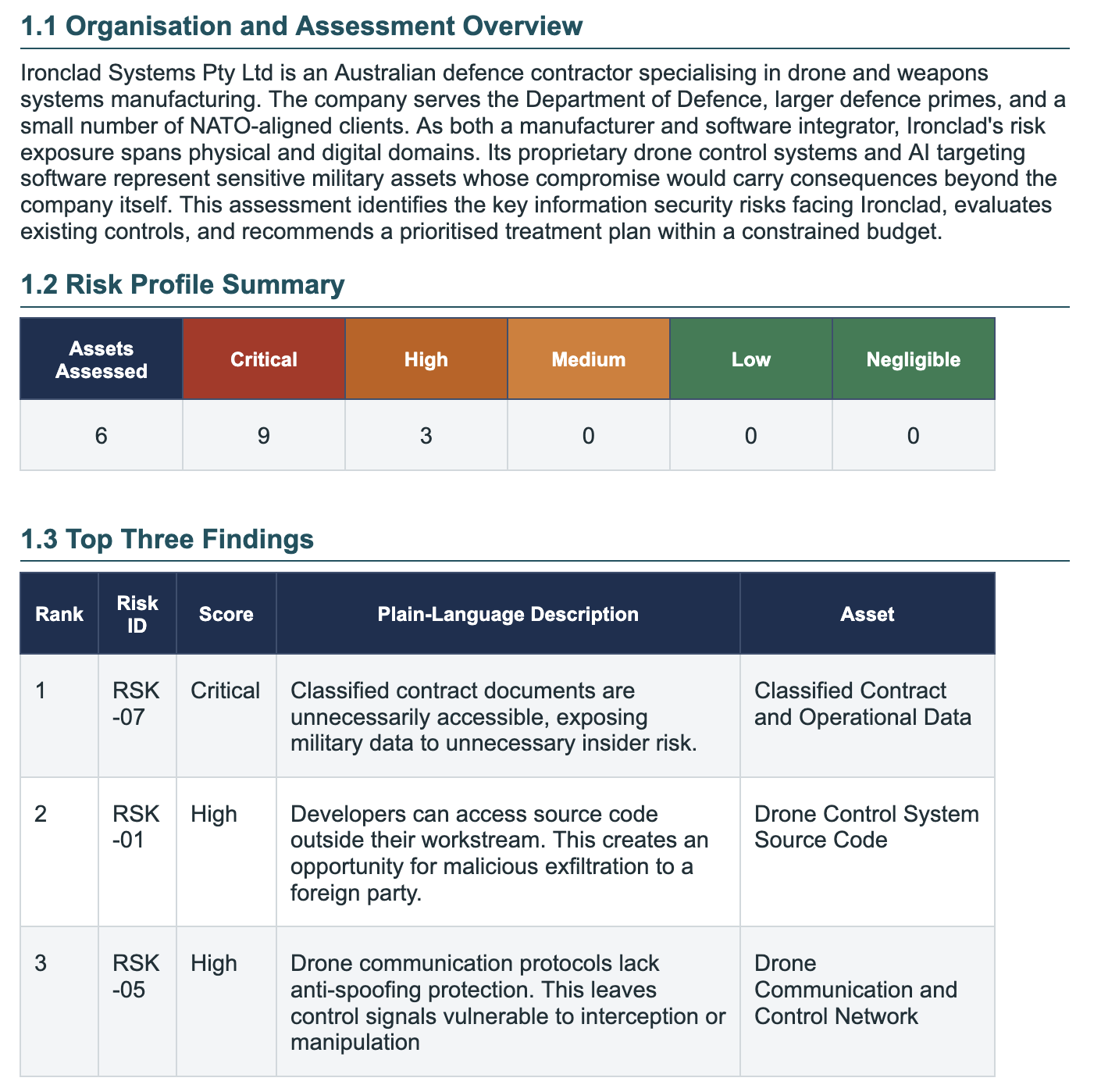 1.1 Organisation and Assessment Overview

Ironclad Systems Pty Ltd is an Australian defence contractor specialising in drone and weapons systems manufacturing. The company serves the Department of Defence, larger defence primes, and a small number of NATO-aligned clients. As both a manufacturer and software integrator, Ironclad's risk exposure spans physical and digital domains. Its proprietary drone control systems and AI targeting software represent sensitive military assets whose compromise would carry consequences beyond the company itself. This assessment identifies the key information security risks facing Ironclad, evaluates existing controls, and recommends a prioritised treatment plan within a constrained budget.

1.2 Risk Profile Summary

| Assets Assessed | Critical | High | Medium | Low | Negligible |
|---|---|---|---|---|---|
| 6 | 9 | 3 | 0 | 0 | 0 |

1.3 Top Three Findings

| Rank | Risk ID | Score | Plain-Language Description | Asset |
|---|---|---|---|---|
| 1 | RSK-07 | Critical | Classified contract documents are unnecessarily accessible, exposing military data to unnecessary insider risk. | Classified Contract and Operational Data |
| 2 | RSK-01 | High | Developers can access source code outside their workstream. This creates an opportunity for malicious exfiltration to a foreign party. | Drone Control System Source Code |
| 3 | RSK-05 | High | Drone communication protocols lack anti-spoofing protection. This leaves control signals vulnerable to interception or manipulation | Drone Communication and Control Network |